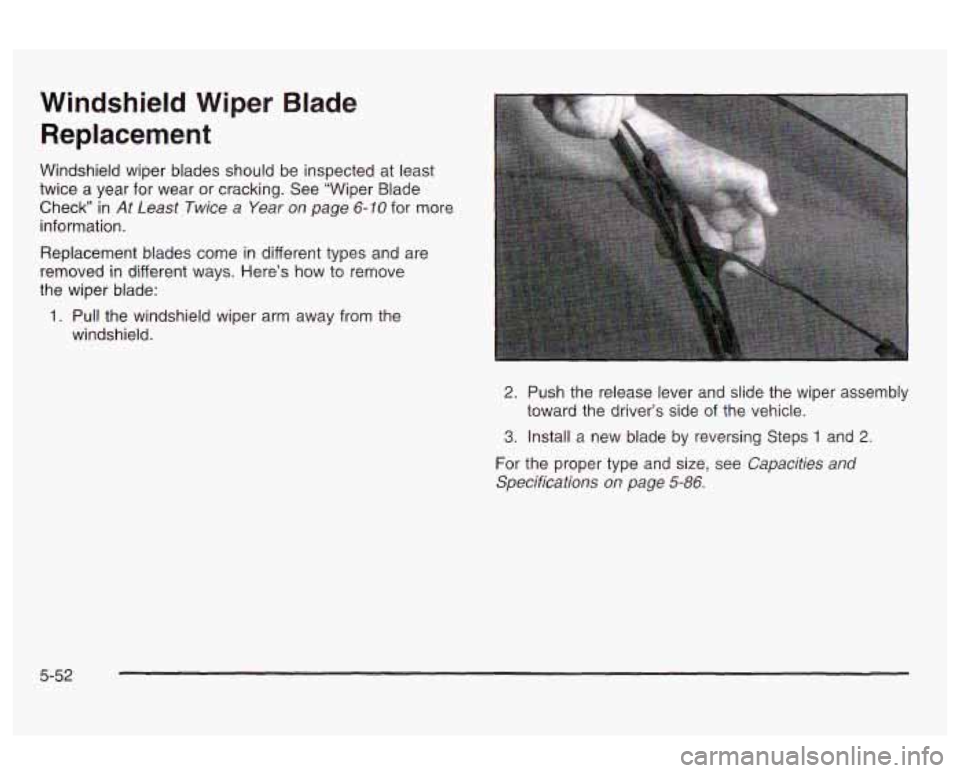 Windshield Wiper Blade Replacement

Windshield wiper blades should be inspected at least twice a year for wear or cracking. See "Wiper Blade Check" in At Least Twice a Year on page 6-10 for more information.

Replacement blades come in different types and are removed in different ways. Here's how to remove the wiper blade:

1. Pull the windshield wiper arm away from the windshield.

2. Push the release lever and slide the wiper assembly toward the driver's side of the vehicle.

3. Install a new blade by reversing Steps 1 and 2.

For the proper type and size, see Capacities and Specifications on page 5-86.

5-52

carmanualsonline.info